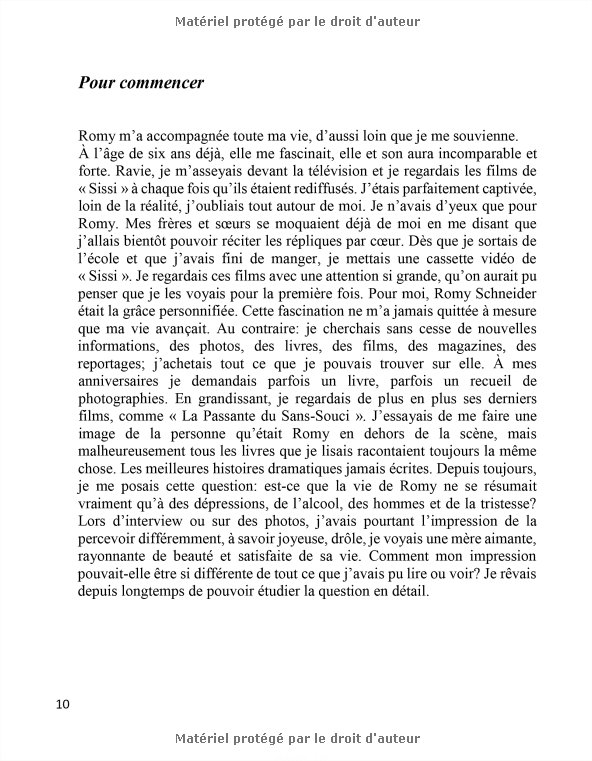 Matériel protégé par le droit d'auteur

Pour commencer

Romy m'a accompagnée toute ma vie, d'aussi loin que je me souvienne. À l'âge de six ans déjà, elle me fascinait, elle et son aura incomparable et forte. Ravie, je m'asseyais devant la télévision et je regardais les films de « Sissi » à chaque fois qu'ils étaient rediffusés. J'étais parfaitement captivée, loin de la réalité, j'oubliais tout autour de moi. Je n'avais d'yeux que pour Romy. Mes frères et sœurs se moquaient déjà de moi en me disant que j'allais bientôt pouvoir réciter les répliques par cœur. Dès que je sortais de l'école et que j'avais fini de manger, je mettais une cassette vidéo de « Sissi ». Je regardais ces films avec une attention si grande, qu'on aurait pu penser que je les voyais pour la première fois. Pour moi, Romy Schneider était la grâce personnifiée. Cette fascination ne m'a jamais quittée à mesure que ma vie avançait. Au contraire: je cherchais sans cesse de nouvelles informations, des photos, des livres, des films, des magazines, des reportages; j'achetais tout ce que je pouvais trouver sur elle. À mes anniversaires je demandais parfois un livre, parfois un recueil de photographies. En grandissant, je regardais de plus en plus ses derniers films, comme « La Passante du Sans-Souci ». J'essayais de me faire une image de la personne qu'était Romy en dehors de la scène, mais malheureusement tous les livres que je lisais racontaient toujours la même chose. Les meilleures histoires dramatiques jamais écrites. Depuis toujours, je me posais cette question: est-ce que la vie de Romy ne se résumait vraiment qu'à des dépressions, de l'alcool, des hommes et de la tristesse? Lors d'interview ou sur des photos, j'avais pourtant l'impression de la percevoir différemment, à savoir joyeuse, drôle, je voyais une mère aimante, rayonnante de beauté et satisfaite de sa vie. Comment mon impression pouvait-elle être si différente de tout ce que j'avais pu lire ou voir? Je rêvais depuis longtemps de pouvoir étudier la question en détail.

10

Matériel protégé par le droit d'auteur